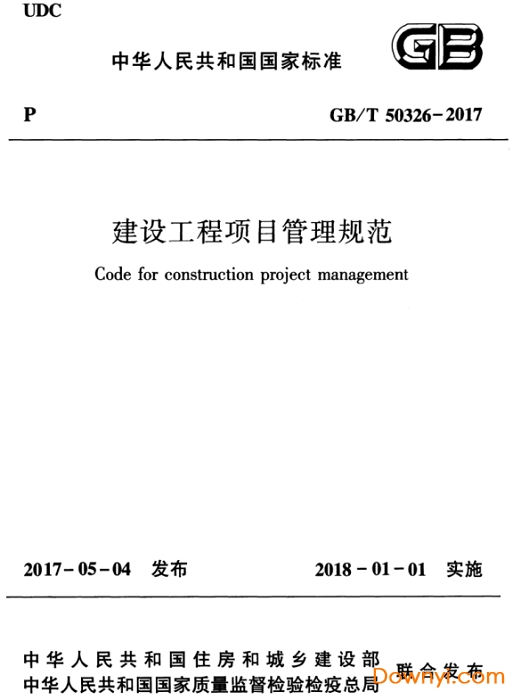 UDC

中华人民共和国国家标准

GB

P

GB/T 50326-2017

建设工程项目管理规范

Code for construction project management

2017-05-04 发布

2018-01-01 实施

中华人民共和国住房和城乡建设部
中华人民共和国国家质量监督检验检疫总局

联合发布

Downyi.com